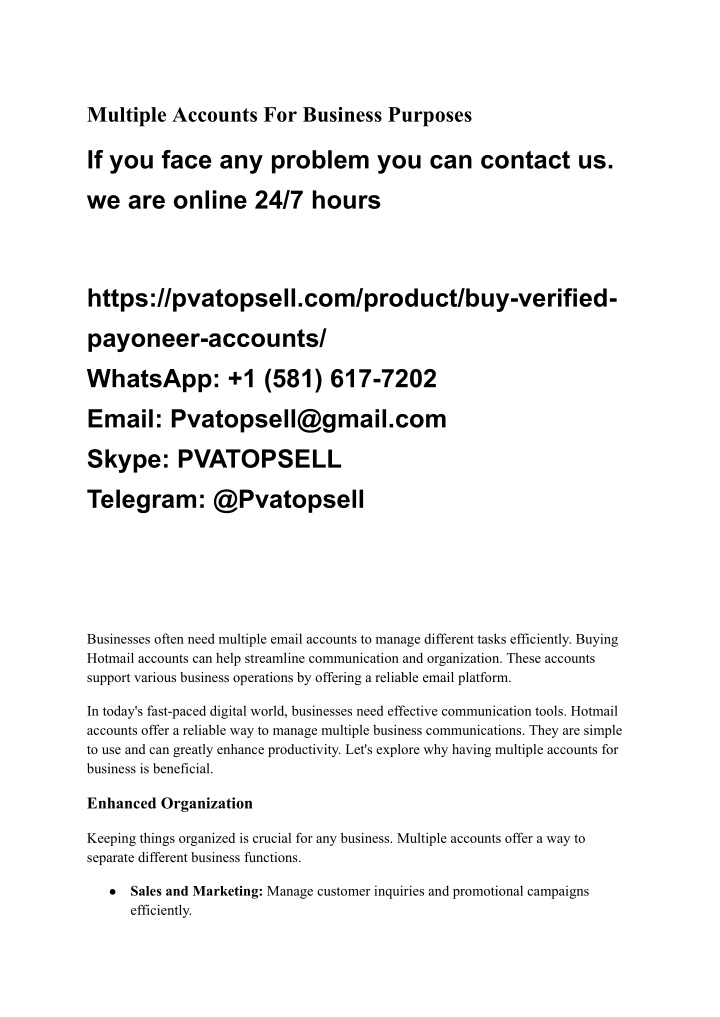 Multiple Accounts For Business Purposes

If you face any problem you can contact us. we are online 24/7 hours

https://pvatopsell.com/product/buy-verified-payoneer-accounts/
WhatsApp: +1 (581) 617-7202
Email: Pvatopsell@gmail.com
Skype: PVATOPSELL
Telegram: @Pvatopsell

Businesses often need multiple email accounts to manage different tasks efficiently. Buying Hotmail accounts can help streamline communication and organization. These accounts support various business operations by offering a reliable email platform.

In today's fast-paced digital world, businesses need effective communication tools. Hotmail accounts offer a reliable way to manage multiple business communications. They are simple to use and can greatly enhance productivity. Let's explore why having multiple accounts for business is beneficial.

Enhanced Organization

Keeping things organized is crucial for any business. Multiple accounts offer a way to separate different business functions.

• Sales and Marketing: Manage customer inquiries and promotional campaigns efficiently.